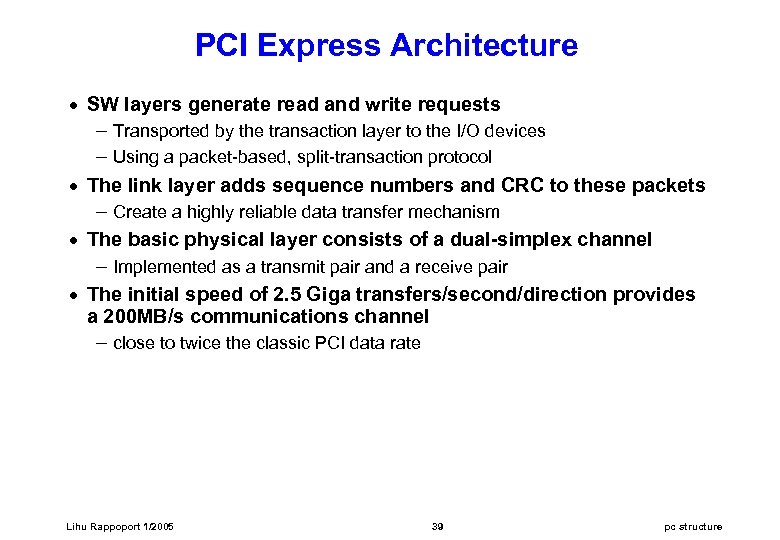 PCI Express Architecture

• SW layers generate read and write requests

- Transported by the transaction layer to the I/O devices

- Using a packet-based, split-transaction protocol

• The link layer adds sequence numbers and CRC to these packets

- Create a highly reliable data transfer mechanism

• The basic physical layer consists of a dual-simplex channel

- Implemented as a transmit pair and a receive pair

• The initial speed of 2.5 Giga transfers/second/direction provides a 200MB/s communications channel

- close to twice the classic PCI data rate

Lihu Rappoport 1/2005

39

pc structure